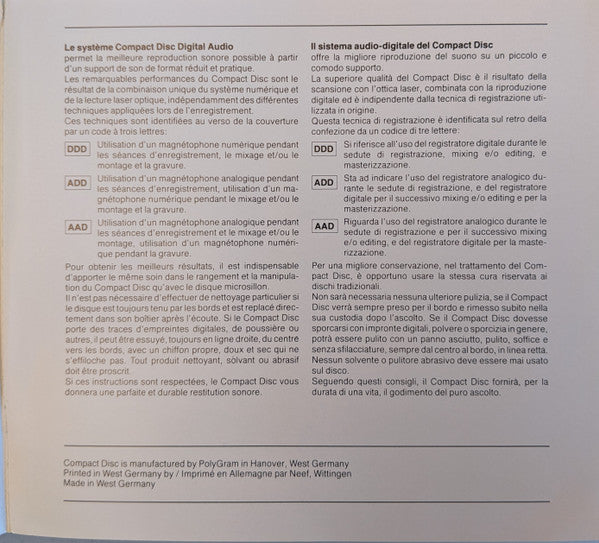 Le système Compact Disc Digital Audio
permet la meilleure reproduction sonore possible à partir d'un support de son de format réduit et pratique.
Les remarquables performances du Compact Disc sont le résultat de la combinaison unique du système numérique et de la lecture laser optique, indépendamment des différentes techniques appliquées lors de l'enregistrement.
Ces techniques sont identifiées au verso de la couverture par un code à trois lettres:

DDD Utilisation d'un magnétophone numérique pendant les séances d'enregistrement, le mixage et/ou le montage et la gravure.

ADD Utilisation d'un magnétophone analogique pendant les séances d'enregistrement, utilisation d'un magnétophone numérique pendant le mixage et/ou le montage et la gravure.

AAD Utilisation d'un magnétophone analogique pendant les séances d'enregistrement et le mixage et/ou le montage, utilisation d'un magnétophone numérique pendant la gravure.

Pour obtenir les meilleurs résultats, il est indispensable d'apporter le même soin dans le rangement et la manipulation du Compact Disc qu'avec le disque microsillon.
Il n'est pas nécessaire d'effectuer de nettoyage particulier si le disque est toujours tenu par les bords et est replacé directement dans son boîtier après l'écoute. Si le Compact Disc porte des traces d'empreintes digitales, de poussière ou autres, il peut être essuyé, toujours en ligne droite, du centre vers les bords, avec un chiffon propre, doux et sec qui ne s'effiloche pas. Tout produit nettoyant, solvant ou abrasif doit être proscrit.
Si ces instructions sont respectées, le Compact Disc vous donnera une parfaite et durable restitution sonore.

Il sistema audio-digitale del Compact Disc
offre la migliore riproduzione del suono su un piccolo e comodo supporto.
La superiore qualità del Compact Disc è il risultato della scansione con l'ottica laser, combinata con la riproduzione digitale ed è indipendente dalla tecnica di registrazione utilizzata in origine.
Questa tecnica di registrazione è identificata sul retro della confezione da un codice di tre lettere:

DDD Si riferisce all'uso del registratore digitale durante le sedute di registrazione, mixing e/o editing, e masterizzazione.

ADD Sta ad indicare l'uso del registratore analogico durante le sedute di registrazione, e del registratore digitale per il successivo mixing e/o editing e per la masterizzazione.

AAD Riguarda l'uso del registratore analogico durante le sedute di registrazione e per il successivo mixing e/o editing, e del registratore digitale per la masterizzazione.

Per una migliore conservazione, nel trattamento del Compact Disc, è opportuno usare la stessa cura riservata ai dischi tradizionali.
Non sarà necessaria nessuna ulteriore pulizia, se il Compact Disc verrà sempre preso per il bordo e rimesso subito nella sua custodia dopo l'ascolto. Se il Compact Disc dovesse sporcarsi con impronte digitali, polvere o sporcizia in genere, potrà essere pulito con un panno asciutto, pulito, soffice e senza sfilacciature, sempre dal centro al bordo, in linea retta. Nessun solvente o pulitore abrasivo deve essere mai usato sul disco.
Seguendo questi consigli, il Compact Disc fornirà, per la durata di una vita, il godimento del puro ascolto.

Compact Disc is manufactured by PolyGram in Hanover, West Germany
Printed in West Germany by / Imprimé en Allemagne par Neef, Wittingen
Made in West Germany